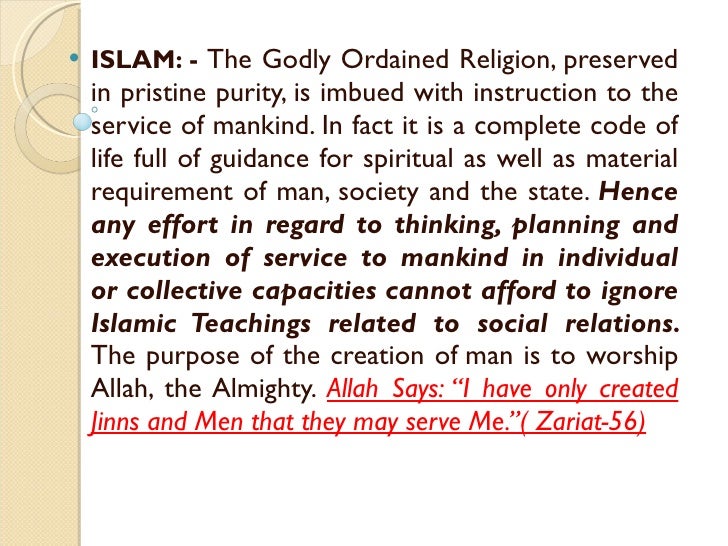 • ISLAM: - The Godly Ordained Religion, preserved in pristine purity, is imbued with instruction to the service of mankind. In fact it is a complete code of life full of guidance for spiritual as well as material requirement of man, society and the state. Hence any effort in regard to thinking, planning and execution of service to mankind in individual or collective capacities cannot afford to ignore Islamic Teachings related to social relations. The purpose of the creation of man is to worship Allah, the Almighty. Allah Says: "I have only created Jinns and Men that they may serve Me."( Zariat-56)